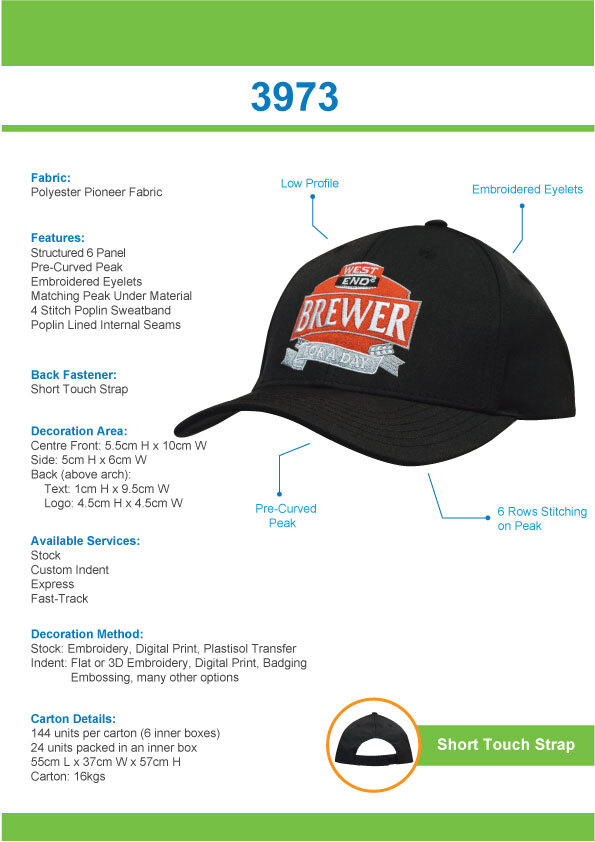 3973

Fabric:
Polyester Pioneer Fabric

Features:
Structured 6 Panel
Pre-Curved Peak
Embroidered Eyelets
Matching Peak Under Material
4 Stitch Poplin Sweatband
Poplin Lined Internal Seams

Back Fastener:
Short Touch Strap

Decoration Area:
Centre Front: 5.5cm H x 10cm W
Side: 5cm H x 6cm W
Back (above arch):
Text: 1cm H x 9.5cm W
Logo: 4.5cm H x 4.5cm W

Available Services:
Stock
Custom Indent
Express
Fast-Track

Decoration Method:
Stock: Embroidery, Digital Print, Plastisol Transfer
Indent: Flat or 3D Embroidery, Digital Print, Badging Embossing, many other options

Carton Details:
144 units per carton (6 inner boxes)
24 units packed in an inner box
55cm L x 37cm W x 57cm H
Carton: 16kgs

Low Profile

Embroidered Eyelets

WEST END
BREWER
FOR A DAY

Pre-Curved Peak

6 Rows Stitching on Peak

Short Touch Strap